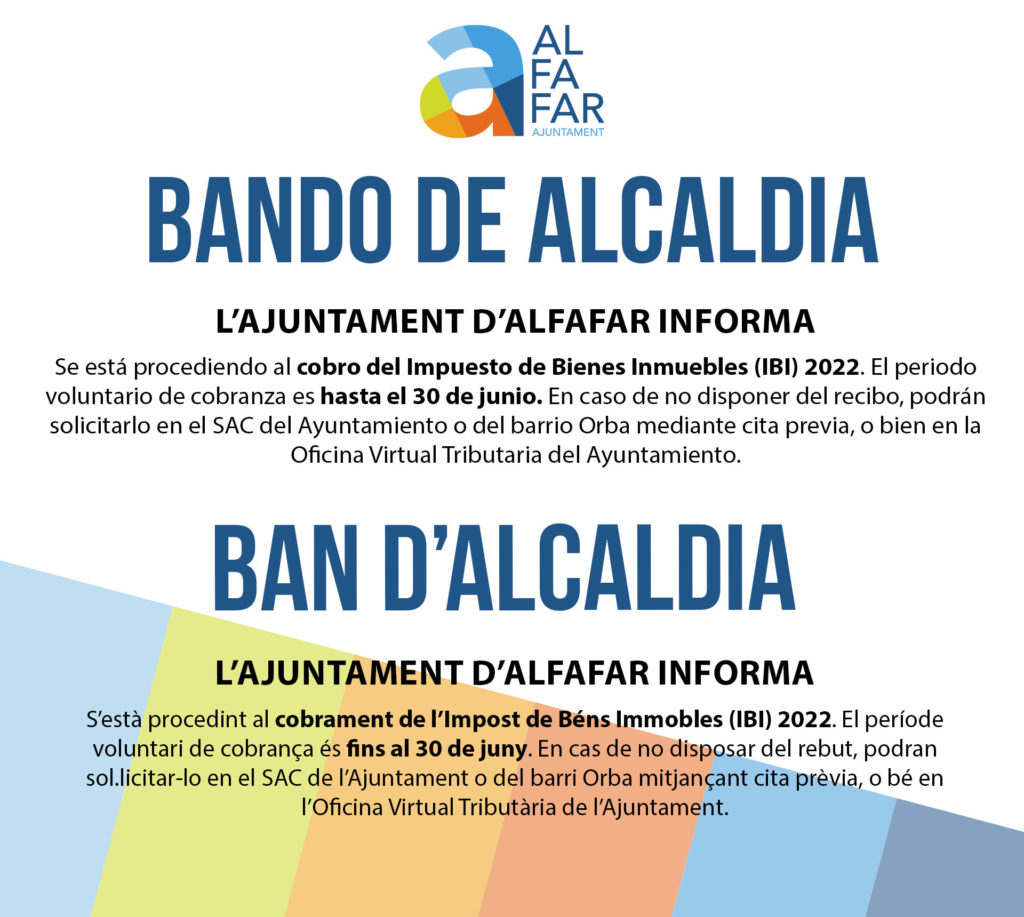 AL
FA
FAR
AJUNTAMENT

BANDO DE ALCALDIA

L'AJUNTAMENT D'ALFAFAR INFORMA

Se está procediendo al cobro del Impuesto de Bienes Inmuebles (IBI) 2022. El periodo voluntario de cobranza es hasta el 30 de junio. En caso de no disponer del recibo, podrán solicitarlo en el SAC del Ayuntamiento o del barrio Orba mediante cita previa, o bien en la Oficina Virtual Tributaria del Ayuntamiento.

BAN D'ALCALDIA

L'AJUNTAMENT D'ALFAFAR INFORMA

S'està procedint al cobrament de l'Impost de Béns Immobles (IBI) 2022. El període voluntari de cobrança és fins al 30 de juny. En cas de no disposar del rebut, podran sol.licitar-lo en el SAC de l'Ajuntament o del barri Orba mitjançant cita prèvia, o bé en l'Oficina Virtual Tributària de l'Ajuntament.